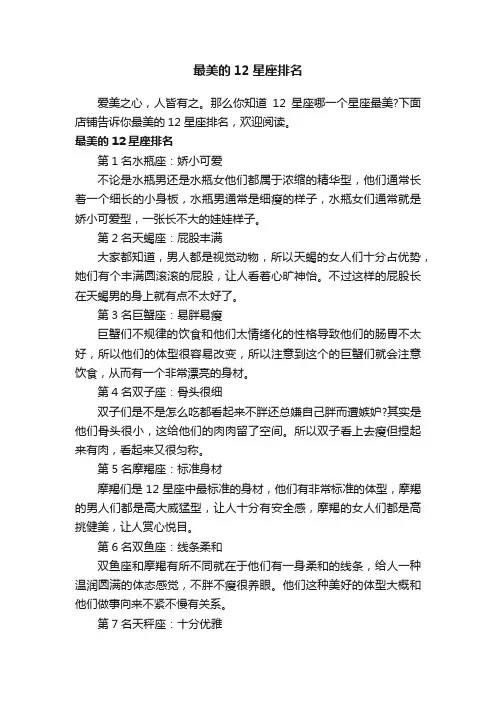 最美的 12 星座排名

爱美之心，人皆有之。那么你知道 12 星座哪一个星座最美?下面店铺告诉你最美的 12 星座排名，欢迎阅读。

最美的 12 星座排名

第 1 名水瓶座：娇小可爱

不论是水瓶男还是水瓶女他们都属于浓缩的精华型，他们通常长着一个细长的小身板，水瓶男通常是细瘦的样子，水瓶女们通常就是娇小可爱型，一张长不大的娃娃样子。

第 2 名天蝎座：屁股丰满

大家都知道，男人都是视觉动物，所以天蝎的女人们十分占优势，她们有个丰满圆滚滚的屁股，让人看着心旷神怡。不过这样的屁股长在天蝎男的身上就有点不太好了。

第 3 名巨蟹座：易胖易瘦

巨蟹们不规律的饮食和他们太情绪化的性格导致他们的肠胃不太好，所以他们的体型很容易改变，所以注意到这个的巨蟹们就会注意饮食，从而有一个非常漂亮的身材。

第 4 名双子座：骨头很细

双子们是不是怎么吃都看起来不胖还总嫌自己胖而遭嫉妒?其实是他们骨头很小，这给他们的肉肉留了空间。所以双子看上去瘦但捏起来有肉，看起来又很匀称。

第 5 名摩羯座：标准身材

摩羯们是 12 星座中最标准的身材，他们有非常标准的体型，摩羯的男人们都是高大威猛型，让人十分有安全感，摩羯的女人们都是高挑健美，让人赏心悦目。

第 6 名双鱼座：线条柔和

双鱼座和摩羯有所不同就在于他们有一身柔和的线条，给人一种温润圆满的体态感觉，不胖不瘦很养眼。他们这种美好的体型大概和他们做事向来不紧不慢有关系。

第 7 名天秤座：十分优雅